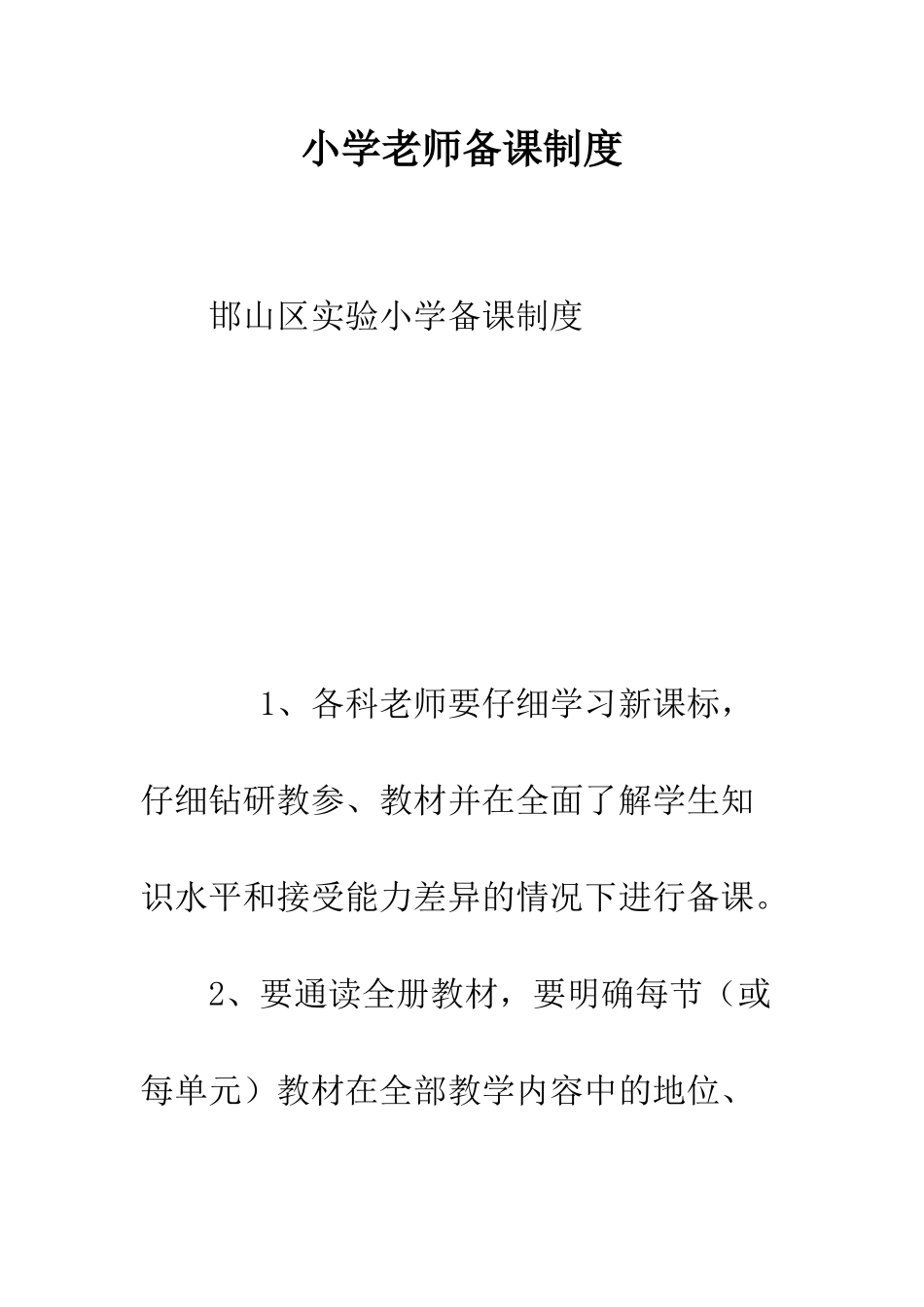 小学老师备课制度

邯山区实验小学备课制度

1、各科老师要仔细学习新课标，仔细钻研教参、教材并在全面了解学生知识水平和接受能力差异的情况下进行备课。

2、要通读全册教材，要明确每节（或每单元）教材在全部教学内容中的地位、